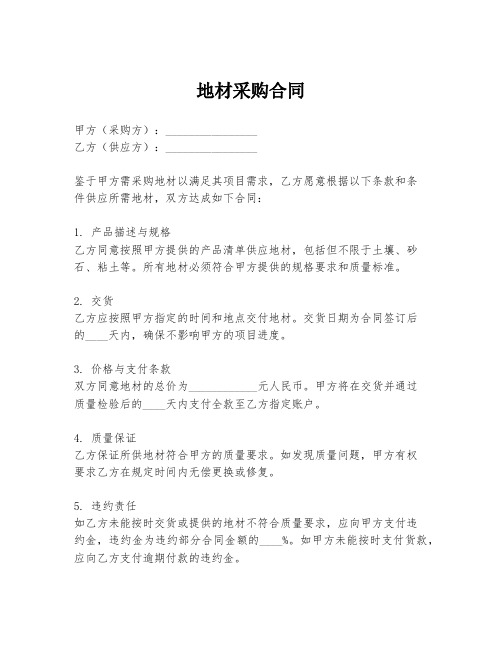 地材采购合同

甲方（采购方）：________________
乙方（供应方）：________________

鉴于甲方需采购地材以满足其项目需求，乙方愿意根据以下条款和条件供应所需地材，双方达成如下合同：

1. 产品描述与规格
乙方同意按照甲方提供的产品清单供应地材，包括但不限于土壤、砂石、粘土等。所有地材必须符合甲方提供的规格要求和质量标准。

2. 交货
乙方应按照甲方指定的时间和地点交付地材。交货日期为合同签订后的____天内，确保不影响甲方的项目进度。

3. 价格与支付条款
双方同意地材的总价为____________元人民币。甲方将在交货并通过质量检验后的____天内支付全款至乙方指定账户。

4. 质量保证
乙方保证所供地材符合甲方的质量要求。如发现质量问题，甲方有权要求乙方在规定时间内无偿更换或修复。

5. 违约责任
如乙方未能按时交货或提供的地材不符合质量要求，应向甲方支付违约金，违约金为违约部分合同金额的____%。如甲方未能按时支付货款，应向乙方支付逾期付款的违约金。